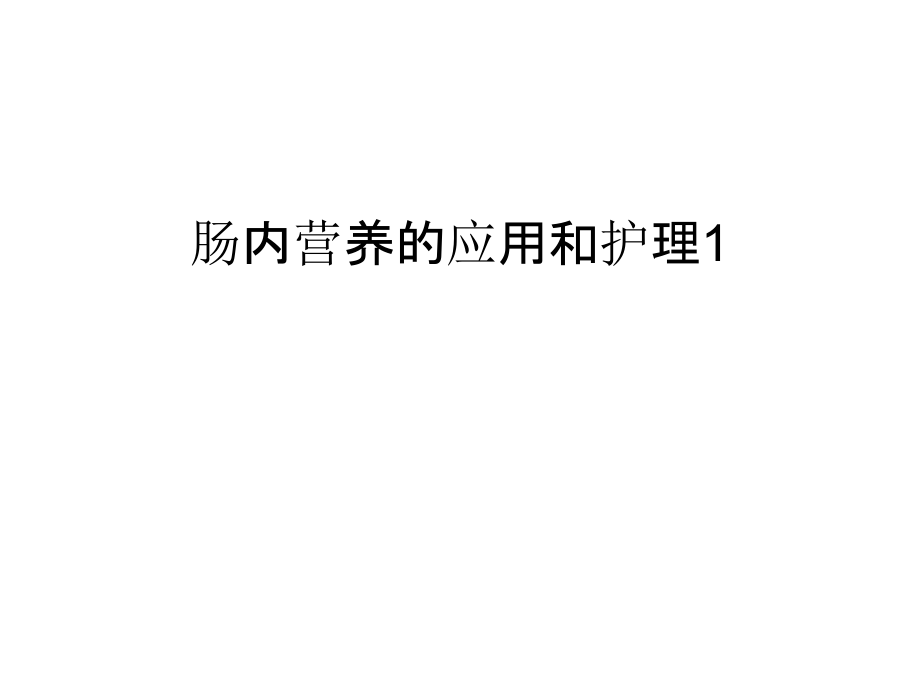 肠内营养的应用和护理1